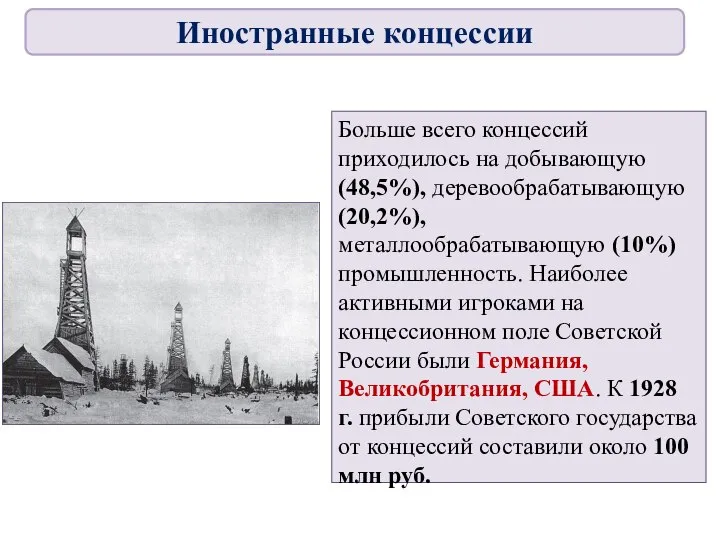 Иностранные концессии

Больше всего концессий приходилось на добывающую (48,5%), деревообрабатывающую (20,2%), металлообрабатывающую (10%) промышленность. Наиболее активными игроками на концессионном поле Советской России были Германия, Великобритания, США. К 1928 г. прибыли Советского государства от концессий составили около 100 млн руб.